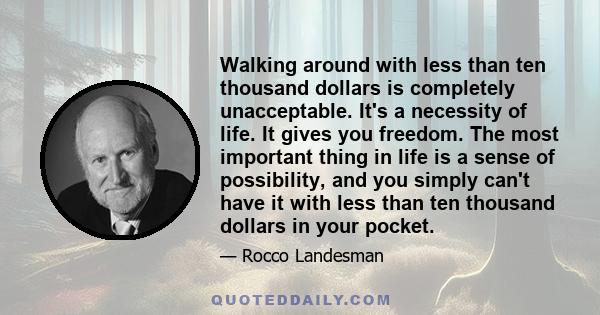 Walking around with less than ten thousand dollars is completely unacceptable. It's a necessity of life. It gives you freedom. The most important thing in life is a sense of possibility, and you simply can't have it with less than ten thousand dollars in your pocket.

— Rocco Landesman

QUOTEDDAILY.COM